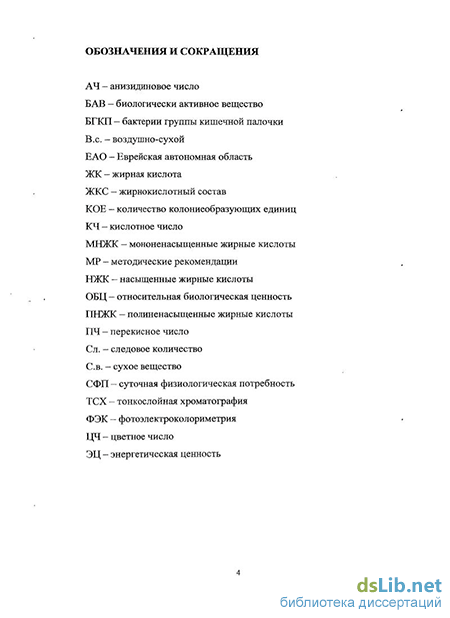 ОБОЗНАЧЕНИЯ И СОКРАЩЕНИЯ

АЧ – анизидиновое число

БАВ – биологически активное вещество

БГКП – бактерии группы кишечной палочки

В.с. – воздушно-сухой

ЕАО – Еврейская автономная область

ЖК – жирная кислота

ЖКС – жирнокислотный состав

КОЕ – количество колониеобразующих единиц

КЧ – кислотное число

МНЖК – мононенасыщенные жирные кислоты

МР – методические рекомендации

НЖК – насыщенные жирные кислоты

ОБЦ – относительная биологическая ценность

ПНЖК – полиненасыщенные жирные кислоты

ПЧ – перекисное число

Сл. – следовое количество

С.в. – сухое вещество

СФП – суточная физиологическая потребность

ТСХ – тонкослойная хроматография

ФЭК – фотоэлектроколориметрия

ЦЧ – цветное число

ЭЦ – энергетическая ценность

4

dsLib.net
библиотека диссертаций